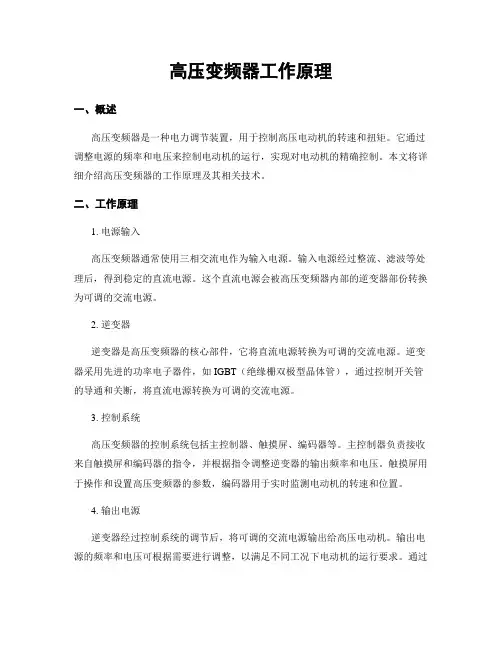 高压变频器工作原理

一、概述

高压变频器是一种电力调节装置，用于控制高压电动机的转速和扭矩。它通过调整电源的频率和电压来控制电动机的运行，实现对电动机的精确控制。本文将详细介绍高压变频器的工作原理及其相关技术。

二、工作原理

1. 电源输入

高压变频器通常使用三相交流电作为输入电源。输入电源经过整流、滤波等处理后，得到稳定的直流电源。这个直流电源会被高压变频器内部的逆变器部份转换为可调的交流电源。

2. 逆变器

逆变器是高压变频器的核心部件，它将直流电源转换为可调的交流电源。逆变器采用先进的功率电子器件，如 IGBT（绝缘栅双极型晶体管），通过控制开关管的导通和关断，将直流电源转换为可调的交流电源。

3. 控制系统

高压变频器的控制系统包括主控制器、触摸屏、编码器等。主控制器负责接收来自触摸屏和编码器的指令，并根据指令调整逆变器的输出频率和电压。触摸屏用于操作和设置高压变频器的参数，编码器用于实时监测电动机的转速和位置。

4. 输出电源

逆变器经过控制系统的调节后，将可调的交流电源输出给高压电动机。输出电源的频率和电压可根据需要进行调整，以满足不同工况下电动机的运行要求。通过